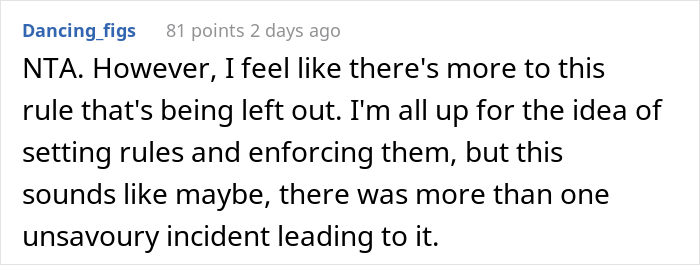 Dancing_figs 81 points 2 days ago

NTA. However, I feel like there's more to this rule that's being left out. I'm all up for the idea of setting rules and enforcing them, but this sounds like maybe, there was more than one unsavoury incident leading to it.